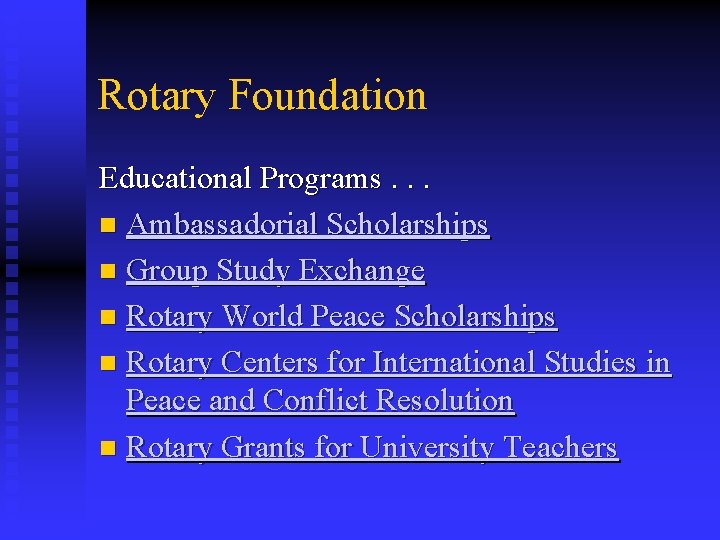 Rotary Foundation

Educational Programs . . .

- Ambassadorial Scholarships
- Group Study Exchange
- Rotary World Peace Scholarships
- Rotary Centers for International Studies in Peace and Conflict Resolution
- Rotary Grants for University Teachers